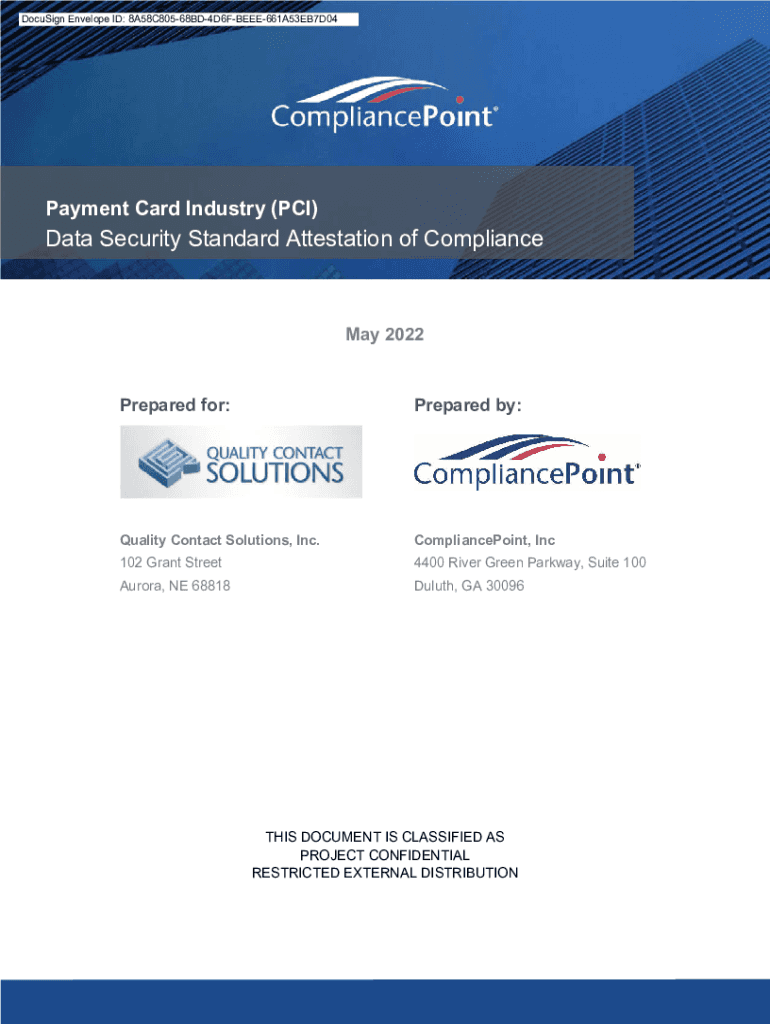 DocuSign Envelope ID: 8A58C805-68BD-4D6F-BEEE-661A53EB7D04

CompliancePoint®

Payment Card Industry (PCI)

Data Security Standard Attestation of Compliance

May 2022

Prepared for:

QUALITY CONTACT SOLUTIONS

Quality Contact Solutions, Inc.
102 Grant Street
Aurora, NE 68818

Prepared by:

CompliancePoint®

CompliancePoint, Inc
4400 River Green Parkway, Suite 100
Duluth, GA 30096

THIS DOCUMENT IS CLASSIFIED AS
PROJECT CONFIDENTIAL
RESTRICTED EXTERNAL DISTRIBUTION